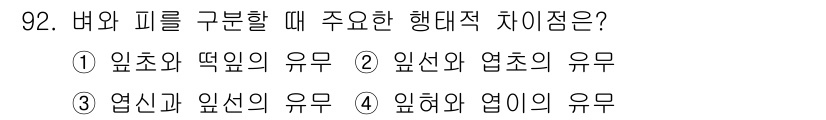 92. 벼와 피를 구분할 때 주요한 행태적 차이점은?

① 잎초와 떡잎의 유무 ② 잎선와 엽초의 유무

③ 엽신과 잎선의 유무 ④ 잎혀와 엽이의 유무